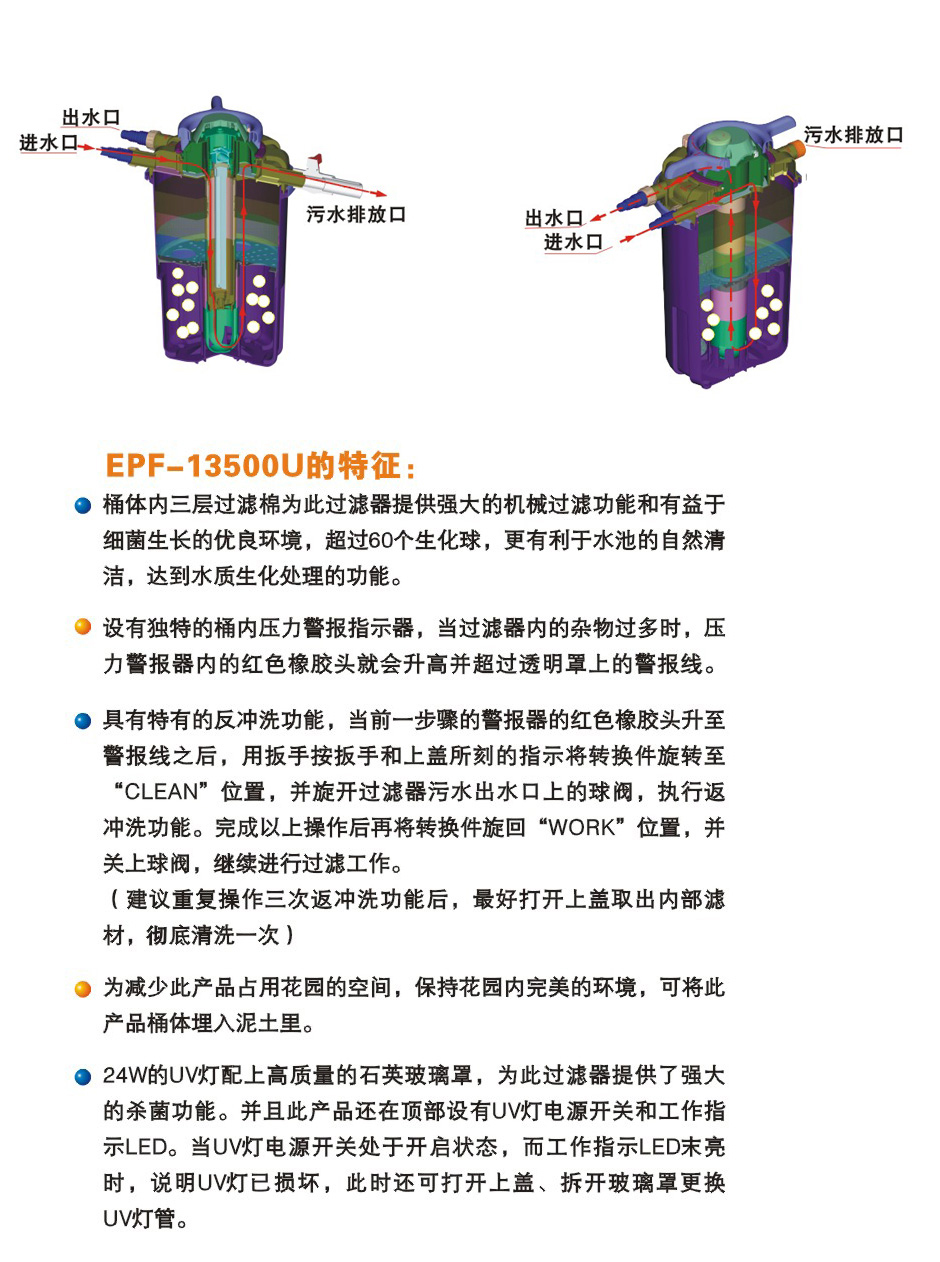 出水口
进水口
污水排放口

污水排放口
出水口
进水口

EPF-13500U的特征：

• 桶体内三层过滤棉为此过滤器提供强大的机械过滤功能和有益于细菌生长的优良环境，超过60个生化球，更有利于水池的自然清洁，达到水质生化处理的功能。

• 设有独特的桶内压力警报指示器，当过滤器内的杂物过多时，压力警报器内的红色橡胶头就会升高并超过透明罩上的警报线。

• 具有特有的反冲洗功能，当前一步骤的警报器的红色橡胶头升至警报线之后，用扳手按扳手和上盖所刻的指示将转换件旋转至“CLEAN”位置，并旋开过滤器污水出水口上的球阀，执行返冲洗功能。完成以上操作后再将转换件旋回“WORK”位置，并关上球阀，继续进行过滤工作。
（建议重复操作三次返冲洗功能后，最好打开上盖取出内部滤材，彻底清洗一次）

• 为减少此产品占用花园的空间，保持花园内完美的环境，可将此产品桶体埋入泥土里。

• 24W的UV灯配上高质量的石英玻璃罩，为此过滤器提供了强大的杀菌功能。并且此产品还在顶部设有UV灯电源开关和工作指示LED。当UV灯电源开关处于开启状态，而工作指示LED末亮时，说明UV灯已损坏，此时还可打开上盖、拆开玻璃罩更换UV灯管。